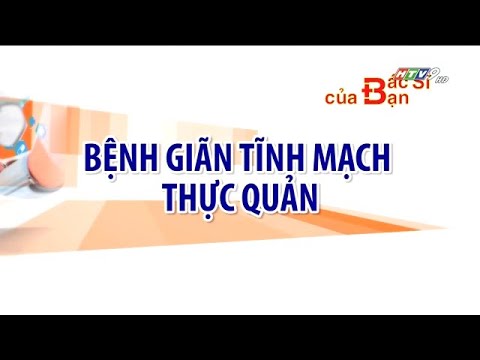 HTV9 HD

Bác Sĩ của Bạn

BỆNH GIÃN TĨNH MẠCH THỰC QUẢN